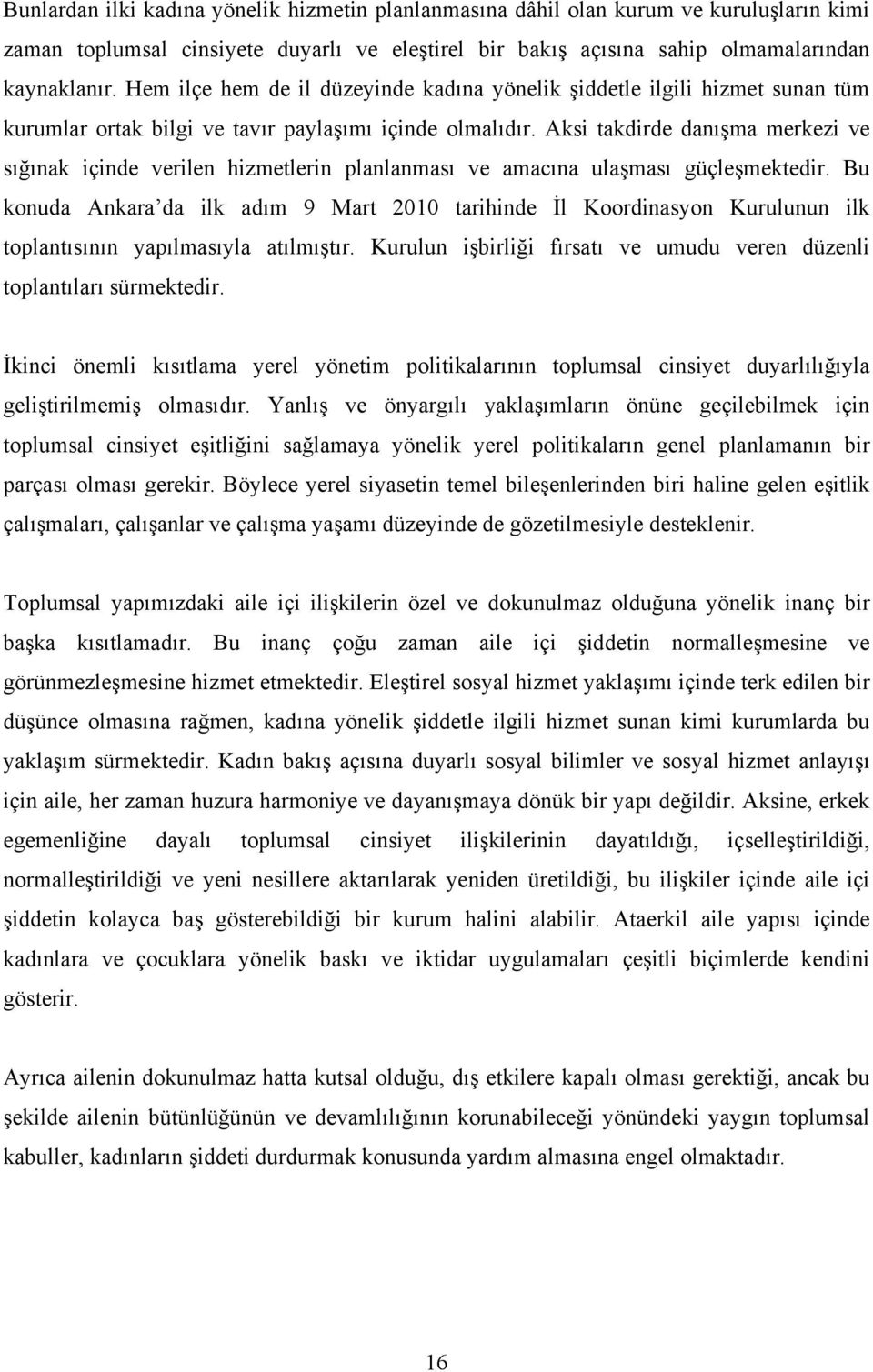 Bunlardan ilki kadına yönelik hizmetin planlanmasına dâhil olan kurum ve kuruluşların kimi zaman toplumsal cinsiyete duyarlı ve eleştirel bir bakış açısına sahip olmamalarından kaynaklanır. Hem ilçe hem de il düzeyinde kadına yönelik şiddetle ilgili hizmet sunan tüm kurumlar ortak bilgi ve tavır paylaşımı içinde olmalıdır. Aksi takdirde danışma merkezi ve sığınak içinde verilen hizmetlerin planlanması ve amacına ulaşması güçleşmektedir. Bu konuda Ankara'da ilk adım 9 Mart 2010 tarihinde İl Koordinasyon Kurulunun ilk toplantısının yapılmasıyla atılmıştır. Kurulun işbirliği fırsatı ve umudu veren düzenli toplantıları sürmektedir.

İkinci önemli kısıtlama yerel yönetim politikalarının toplumsal cinsiyet duyarlılığıyla geliştirilmemiş olmasıdır. Yanlış ve önyargılı yaklaşımların önüne geçilebilmek için toplumsal cinsiyet eşitliğini sağlamaya yönelik yerel politikaların genel planlamanın bir parçası olması gerekir. Böylece yerel siyasetin temel bileşenlerinden biri haline gelen eşitlik çalışmaları, çalışanlar ve çalışma yaşamı düzeyinde de gözetilmesiyle desteklenir.

Toplumsal yapımızdaki aile içi ilişkilerin özel ve dokunulmaz olduğuna yönelik inanç bir başka kısıtlamadır. Bu inanç çoğu zaman aile içi şiddetin normalleşmesine ve görünmezleşmesine hizmet etmektedir. Eleştirel sosyal hizmet yaklaşımı içinde terk edilen bir düşünce olmasına rağmen, kadına yönelik şiddetle ilgili hizmet sunan kimi kurumlarda bu yaklaşım sürmektedir. Kadın bakış açısına duyarlı sosyal bilimler ve sosyal hizmet anlayışı için aile, her zaman huzura harmoniye ve dayanışmaya dönük bir yapı değildir. Aksine, erkek egemenliğine dayalı toplumsal cinsiyet ilişkilerinin dayatıldığı, içselleştirildiği, normalleştirildiği ve yeni nesillere aktarılarak yeniden üretildiği, bu ilişkiler içinde aile içi şiddetin kolayca baş gösterebildiği bir kurum halini alabilir. Ataerkil aile yapısı içinde kadınlara ve çocuklara yönelik baskı ve iktidar uygulamaları çeşitli biçimlerde kendini gösterir.

Ayrıca ailenin dokunulmaz hatta kutsal olduğu, dış etkilere kapalı olması gerektiği, ancak bu şekilde ailenin bütünlüğünün ve devamlılığının korunabileceği yönündeki yaygın toplumsal kabuller, kadınların şiddeti durdurmak konusunda yardım almasına engel olmaktadır.

16